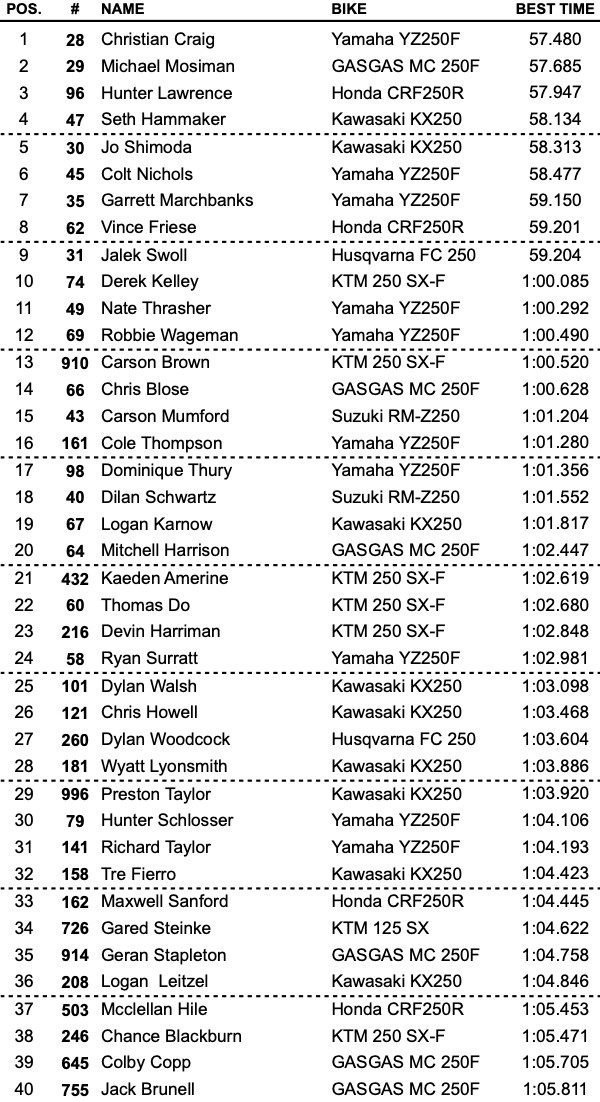 | POS. | # | NAME | BIKE | BEST TIME |
|---|---|---|---|---|
| 1 | 28 | Christian Craig | Yamaha YZ250F | 57.480 |
| 2 | 29 | Michael Mosiman | GASGAS MC 250F | 57.685 |
| 3 | 96 | Hunter Lawrence | Honda CRF250R | 57.947 |
| 4 | 47 | Seth Hammaker | Kawasaki KX250 | 58.134 |
| 5 | 30 | Jo Shimoda | Kawasaki KX250 | 58.313 |
| 6 | 45 | Colt Nichols | Yamaha YZ250F | 58.477 |
| 7 | 35 | Garrett Marchbanks | Yamaha YZ250F | 59.150 |
| 8 | 62 | Vince Friese | Honda CRF250R | 59.201 |
| 9 | 31 | Jalek Swoll | Husqvarna FC 250 | 59.204 |
| 10 | 74 | Derek Kelley | KTM 250 SX-F | 1:00.085 |
| 11 | 49 | Nate Thrasher | Yamaha YZ250F | 1:00.292 |
| 12 | 69 | Robbie Wageman | Yamaha YZ250F | 1:00.490 |
| 13 | 910 | Carson Brown | KTM 250 SX-F | 1:00.520 |
| 14 | 66 | Chris Blose | GASGAS MC 250F | 1:00.628 |
| 15 | 43 | Carson Mumford | Suzuki RM-Z250 | 1:01.204 |
| 16 | 161 | Cole Thompson | Yamaha YZ250F | 1:01.280 |
| 17 | 98 | Dominique Thury | Yamaha YZ250F | 1:01.356 |
| 18 | 40 | Dilan Schwartz | Suzuki RM-Z250 | 1:01.552 |
| 19 | 67 | Logan Karnow | Kawasaki KX250 | 1:01.817 |
| 20 | 64 | Mitchell Harrison | GASGAS MC 250F | 1:02.447 |
| 21 | 432 | Kaeden Amerine | KTM 250 SX-F | 1:02.619 |
| 22 | 60 | Thomas Do | KTM 250 SX-F | 1:02.680 |
| 23 | 216 | Devin Harriman | KTM 250 SX-F | 1:02.848 |
| 24 | 58 | Ryan Surratt | Yamaha YZ250F | 1:02.981 |
| 25 | 101 | Dylan Walsh | Kawasaki KX250 | 1:03.098 |
| 26 | 121 | Chris Howell | Kawasaki KX250 | 1:03.468 |
| 27 | 260 | Dylan Woodcock | Husqvarna FC 250 | 1:03.604 |
| 28 | 181 | Wyatt Lyonsmith | Kawasaki KX250 | 1:03.886 |
| 29 | 996 | Preston Taylor | Kawasaki KX250 | 1:03.920 |
| 30 | 79 | Hunter Schlosser | Yamaha YZ250F | 1:04.106 |
| 31 | 141 | Richard Taylor | Yamaha YZ250F | 1:04.193 |
| 32 | 158 | Tre Fierro | Kawasaki KX250 | 1:04.423 |
| 33 | 162 | Maxwell Sanford | Honda CRF250R | 1:04.445 |
| 34 | 726 | Gared Steinke | KTM 125 SX | 1:04.622 |
| 35 | 914 | Geran Stapleton | GASGAS MC 250F | 1:04.758 |
| 36 | 208 | Logan Leitzel | Kawasaki KX250 | 1:04.846 |
| 37 | 503 | Mcclellan Hile | Honda CRF250R | 1:05.453 |
| 38 | 246 | Chance Blackburn | KTM 250 SX-F | 1:05.471 |
| 39 | 645 | Colby Copp | GASGAS MC 250F | 1:05.705 |
| 40 | 755 | Jack Brunell | GASGAS MC 250F | 1:05.811 |